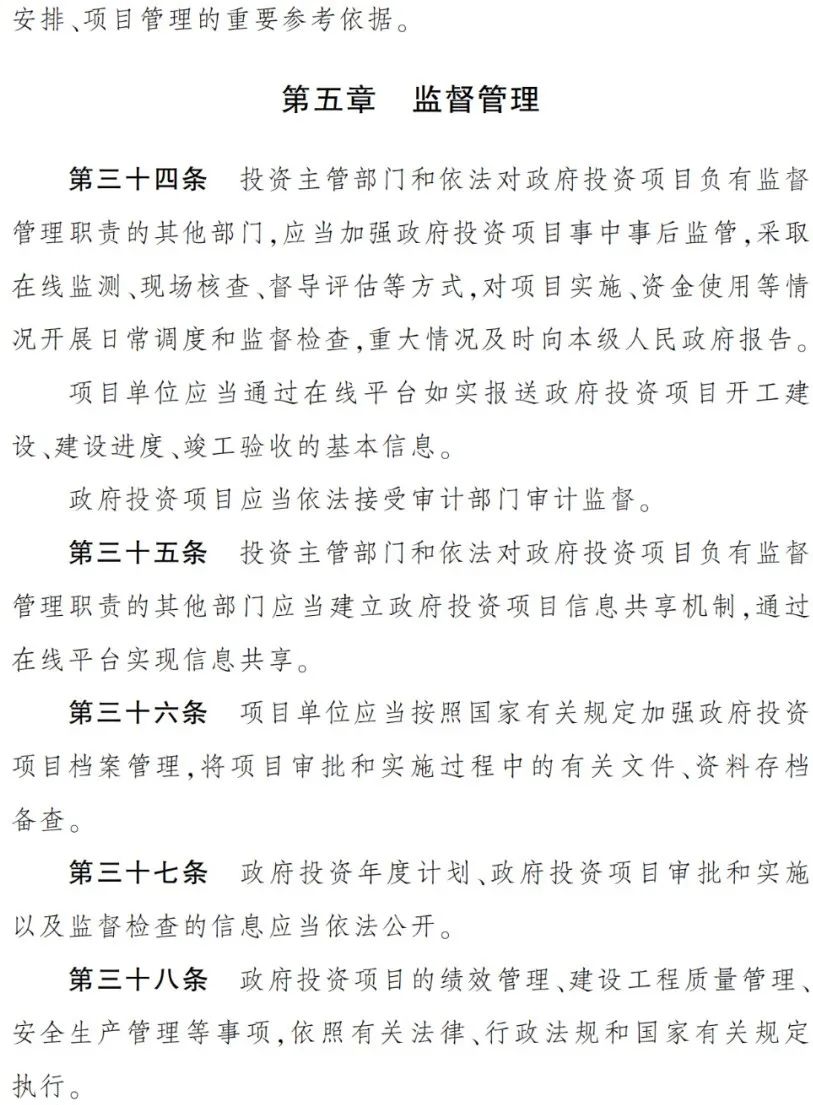 安排、项目管理的重要参考依据。

第五章　监督管理

第三十四条　投资主管部门和依法对政府投资项目负有监督管理职责的其他部门，应当加强政府投资项目事中事后监管，采取在线监测、现场核查、督导评估等方式，对项目实施、资金使用等情况开展日常调度和监督检查，重大情况及时向本级人民政府报告。

项目单位应当通过在线平台如实报送政府投资项目开工建设、建设进度、竣工验收的基本信息。

政府投资项目应当依法接受审计部门审计监督。

第三十五条　投资主管部门和依法对政府投资项目负有监督管理职责的其他部门应当建立政府投资项目信息共享机制，通过在线平台实现信息共享。

第三十六条　项目单位应当按照国家有关规定加强政府投资项目档案管理，将项目审批和实施过程中的有关文件、资料存档备查。

第三十七条　政府投资年度计划、政府投资项目审批和实施以及监督检查的信息应当依法公开。

第三十八条　政府投资项目的绩效管理、建设工程质量管理、安全生产管理等事项，依照有关法律、行政法规和国家有关规定执行。